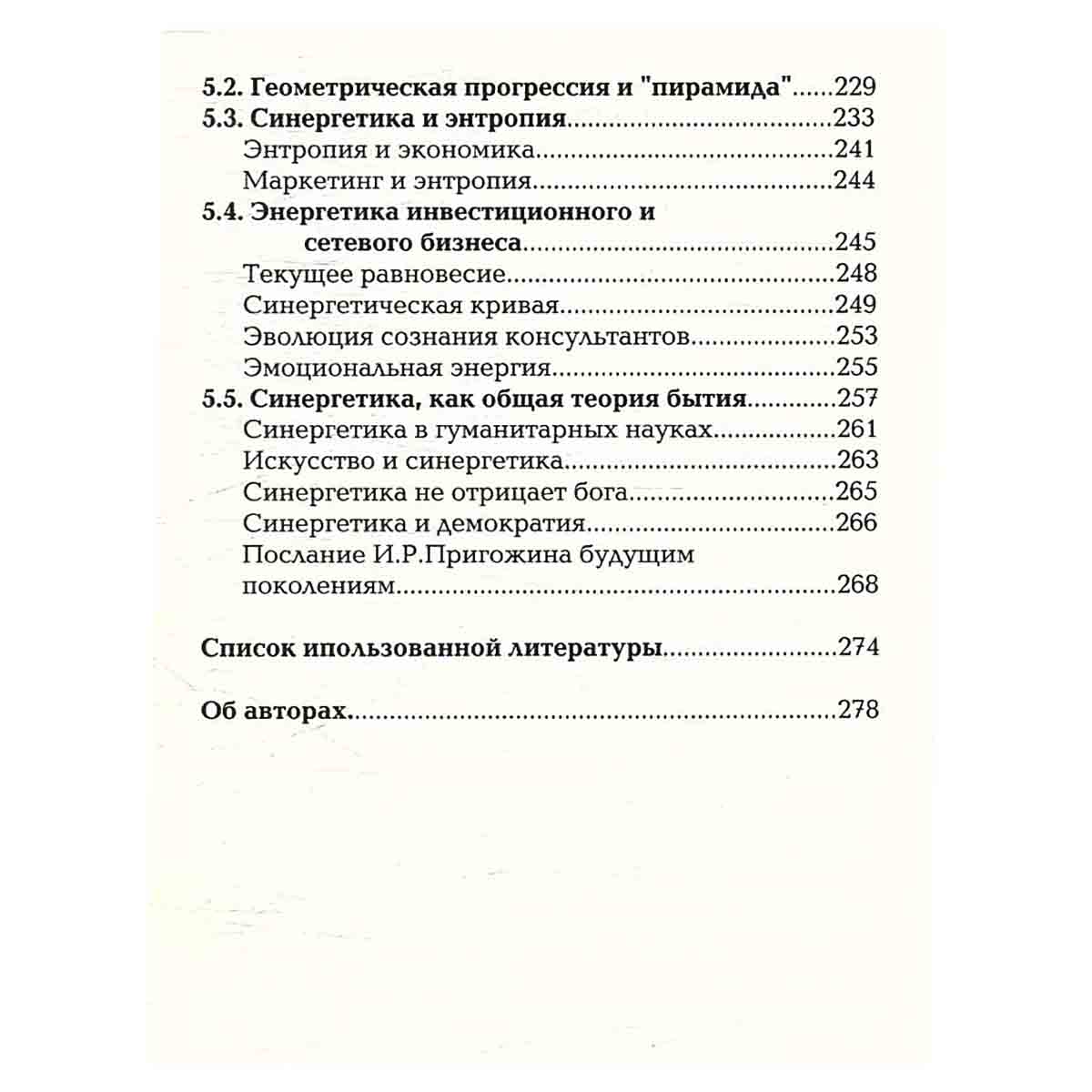 5.2. Геометрическая прогрессия и "пирамида" 229
5.3. Синергетика и энтропия 233
Энтропия и экономика 241
Маркетинг и энтропия 244
5.4. Энергетика инвестиционного и сетевого бизнеса 245
Текущее равновесие 248
Синергетическая кривая 249
Эволюция сознания консультантов 253
Эмоциональная энергия 255
5.5. Синергетика, как общая теория бытия 257
Синергетика в гуманитарных науках 261
Искусство и синергетика 263
Синергетика не отрицает бога 265
Синергетика и демократия 266
Послание И.Р.Пригожина будущим поколениям 268

Список ипользованной литературы 274

Об авторах 278